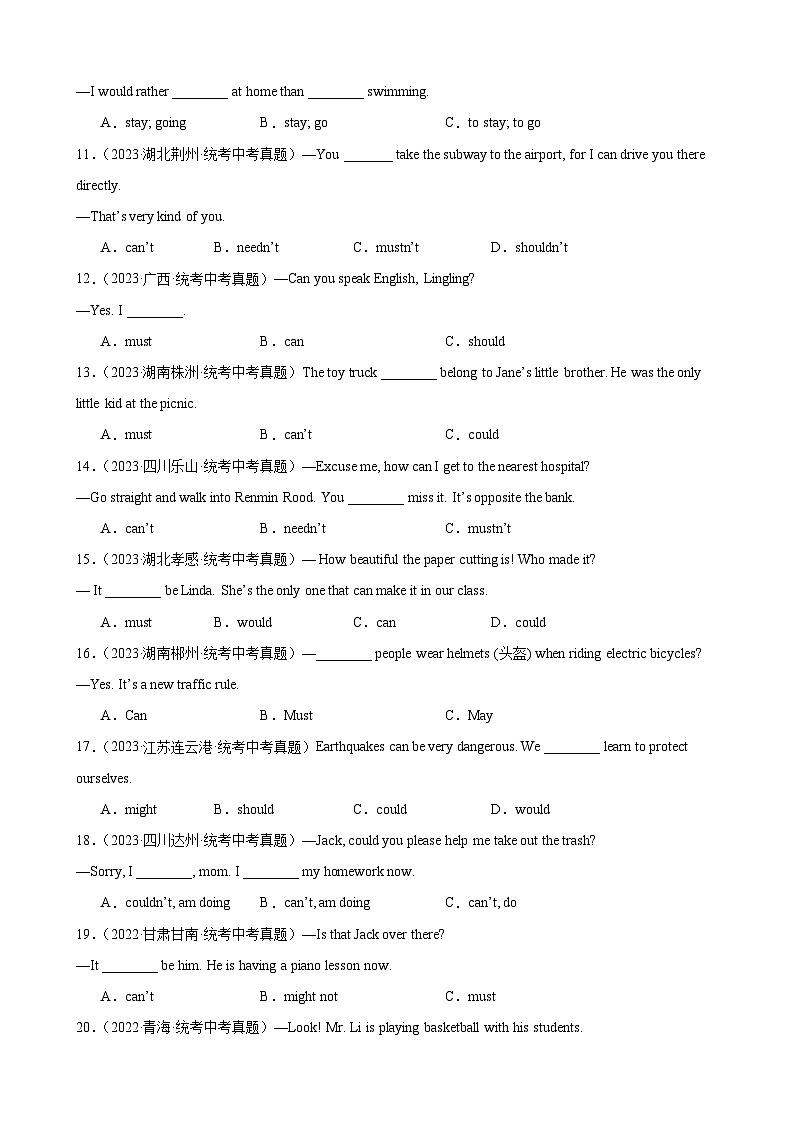 —I would rather ________ at home than ________ swimming.

A．stay; going B．stay; go C．to stay; to go

11.（2023·湖北荆州·统考中考真题）—You _______ take the subway to the airport, for I can drive you there directly.

—That's very kind of you.

A．can't B．needn't C．mustn't D．shouldn't

12.（2023·广西·统考中考真题）—Can you speak English, Lingling?

—Yes. I ________.

A．must B．can C．should

13.（2023·湖南株洲·统考中考真题）The toy truck ________ belong to Jane's little brother. He was the only little kid at the picnic.

A．must B．can't C．could

14.（2023·四川乐山·统考中考真题）—Excuse me, how can I get to the nearest hospital?

—Go straight and walk into Renmin Rood. You ________ miss it. It's opposite the bank.

A．can't B．needn't C．mustn't

15.（2023·湖北孝感·统考中考真题）— How beautiful the paper cutting is! Who made it?

— It ________ be Linda. She's the only one that can make it in our class.

A．must B．would C．can D．could

16.（2023·湖南郴州·统考中考真题）—________ people wear helmets (头盔) when riding electric bicycles?

—Yes. It's a new traffic rule.

A．Can B．Must C．May

17.（2023·江苏连云港·统考中考真题）Earthquakes can be very dangerous. We ________ learn to protect ourselves.

A．might B．should C．could D．would

18.（2023·四川达州·统考中考真题）—Jack, could you please help me take out the trash?

—Sorry, I ________, mom. I ________ my homework now.

A．couldn't, am doing B．can't, am doing C．can't, do

19.（2022·甘肃甘南·统考中考真题）—Is that Jack over there?

—It ________ be him. He is having a piano lesson now.

A．can't B．might not C．must

20.（2022·青海·统考中考真题）—Look! Mr. Li is playing basketball with his students.